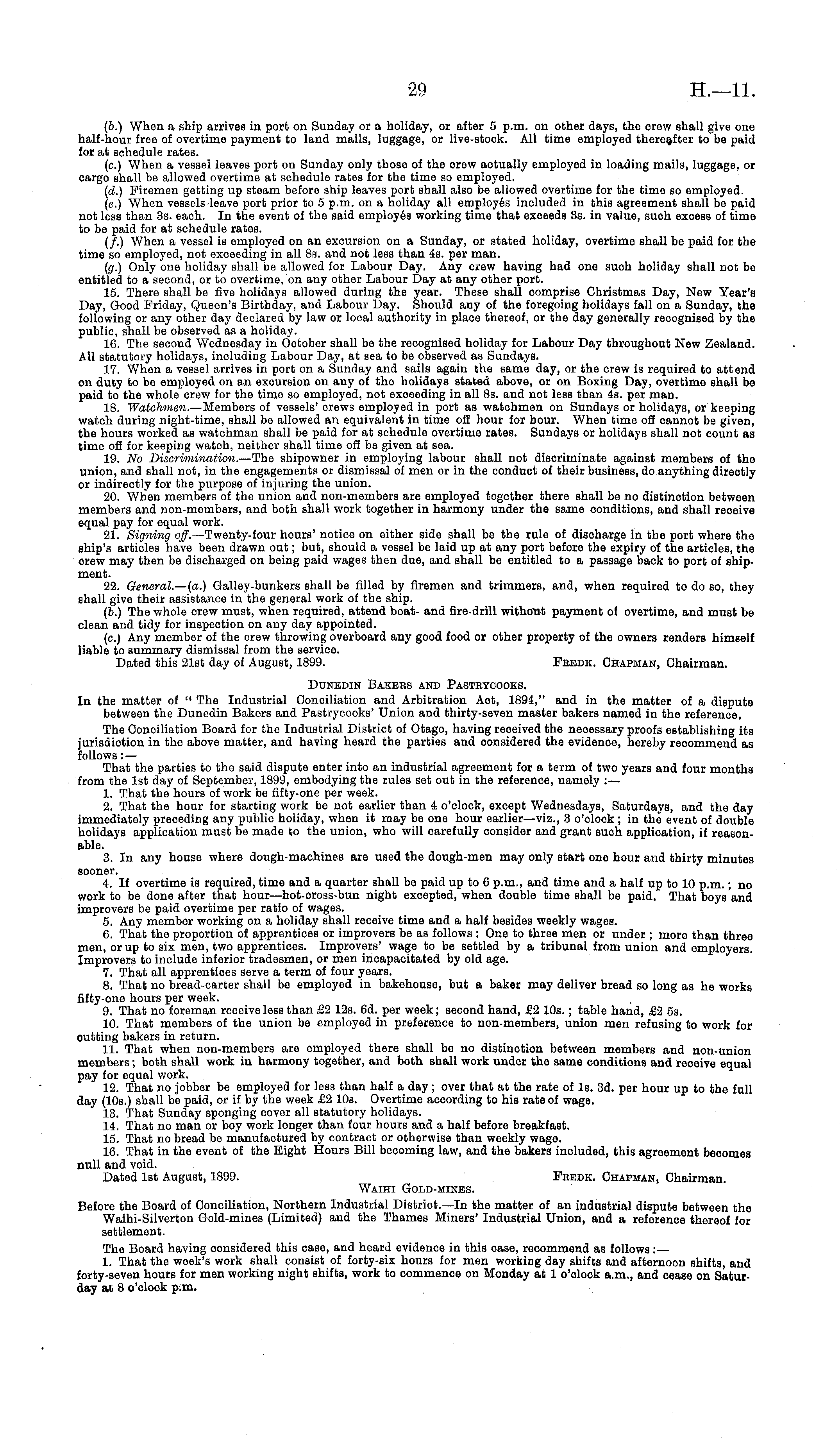 29

H.—11.

(b.) When a ship arrives in port on Sunday or a holiday, or after 5 p.m. on other days, the crew shall give one half-hour free of overtime payment to land mails, luggage, or live-stock. All time employed thereafter to be paid for at schedule rates.

(c.) When a vessel leaves port on Sunday only those of the crew actually employed in loading mails, luggage, or cargo shall be allowed overtime at schedule rates for the time so employed.

(d.) Firemen getting up steam before ship leaves port shall also be allowed overtime for the time so employed.

(e.) When vessels leave port prior to 5 p.m. on a holiday all employés included in this agreement shall be paid not less than 3s. each. In the event of the said employés working time that exceeds 3s. in value, such excess of time to be paid for at schedule rates.

(f.) When a vessel is employed on an excursion on a Sunday, or stated holiday, overtime shall be paid for the time so employed, not exceeding in all 8s. and not less than 4s. per man.

(g.) Only one holiday shall be allowed for Labour Day. Any crew having had one such holiday shall not be entitled to a second, or to overtime, on any other Labour Day at any other port.

15. There shall be five holidays allowed during the year. These shall comprise Christmas Day, New Year's Day, Good Friday, Queen's Birthday, and Labour Day. Should any of the foregoing holidays fall on a Sunday, the following or any other day declared by law or local authority in place thereof, or the day generally recognised by the public, shall be observed as a holiday.

16. The second Wednesday in October shall be the recognised holiday for Labour Day throughout New Zealand. All statutory holidays, including Labour Day, at sea to be observed as Sundays.

17. When a vessel arrives in port on a Sunday and sails again the same day, or the crew is required to attend on duty to be employed on an excursion on any of the holidays stated above, or on Boxing Day, overtime shall be paid to the whole crew for the time so employed, not exceeding in all 8s. and not less than 4s. per man.

18. Watchmen.—Members of vessels' crews employed in port as watchmen on Sundays or holidays, or keeping watch during night-time, shall be allowed an equivalent in time off hour for hour. When time off cannot be given, the hours worked as watchman shall be paid for at schedule overtime rates. Sundays or holidays shall not count as time off for keeping watch, neither shall time off be given at sea.

19. No Discrimination.—The shipowner in employing labour shall not discriminate against members of the union, and shall not, in the engagements or dismissal of men or in the conduct of their business, do anything directly or indirectly for the purpose of injuring the union.

20. When members of the union and non-members are employed together there shall be no distinction between members and non-members, and both shall work together in harmony under the same conditions, and shall receive equal pay for equal work.

21. Signing off.—Twenty-four hours' notice on either side shall be the rule of discharge in the port where the ship's articles have been drawn out; but, should a vessel be laid up at any port before the expiry of the articles, the crew may then be discharged on being paid wages then due, and shall be entitled to a passage back to port of shipment.

22. General.—(a.) Galley-bunkers shall be filled by firemen and trimmers, and, when required to do so, they shall give their assistance in the general work of the ship.

(b.) The whole crew must, when required, attend boat- and fire-drill without payment of overtime, and must be clean and tidy for inspection on any day appointed.

(c.) Any member of the crew throwing overboard any good food or other property of the owners renders himself liable to summary dismissal from the service.

Dated this 21st day of August, 1899. FREDK. CHAPMAN, Chairman.

DUNEDIN BAKERS AND PASTRYCOOKS.

In the matter of "The Industrial Conciliation and Arbitration Act, 1894," and in the matter of a dispute between the Dunedin Bakers and Pastrycooks' Union and thirty-seven master bakers named in the reference.

The Conciliation Board for the Industrial District of Otago, having received the necessary proofs establishing its jurisdiction in the above matter, and having heard the parties and considered the evidence, hereby recommend as follows:—

That the parties to the said dispute enter into an industrial agreement for a term of two years and four months from the 1st day of September, 1899, embodying the rules set out in the reference, namely:—

1. That the hours of work be fifty-one per week.

2. That the hour for starting work be not earlier than 4 o'clock, except Wednesdays, Saturdays, and the day immediately preceding any public holiday, when it may be one hour earlier—viz., 3 o'clock; in the event of double holidays application must be made to the union, who will carefully consider and grant such application, if reasonable.

3. In any house where dough-machines are used the dough-men may only start one hour and thirty minutes sooner.

4. If overtime is required, time and a quarter shall be paid up to 6 p.m., and time and a half up to 10 p.m.; no work to be done after that hour—hot-cross-bun night excepted, when double time shall be paid. That boys and improvers be paid overtime per ratio of wages.

5. Any member working on a holiday shall receive time and a half besides weekly wages.

6. That the proportion of apprentices or improvers be as follows: One to three men or under; more than three men, or up to six men, two apprentices. Improvers' wage to be settled by a tribunal from union and employers. Improvers to include inferior tradesmen, or men incapacitated by old age.

7. That all apprentices serve a term of four years.

8. That no bread-carter shall be employed in bakehouse, but a baker may deliver bread so long as he works fifty-one hours per week.

9. That no foreman receive less than £2 12s. 6d. per week; second hand, £2 10s.; table hand, £2 5s.

10. That members of the union be employed in preference to non-members, union men refusing to work for cutting bakers in return.

11. That when non-members are employed there shall be no distinction between members and non-union members; both shall work in harmony together, and both shall work under the same conditions and receive equal pay for equal work.

12. That no jobber be employed for less than half a day; over that at the rate of 1s. 3d. per hour up to the full day (10s.) shall be paid, or if by the week £2 10s. Overtime according to his rate of wage.

13. That Sunday sponging cover all statutory holidays.

14. That no man or boy work longer than four hours and a half before breakfast.

15. That no bread be manufactured by contract or otherwise than weekly wage.

16. That in the event of the Eight Hours Bill becoming law, and the bakers included, this agreement becomes null and void.

Dated 1st August, 1899. FREDK. CHAPMAN, Chairman.

WAIHI GOLD-MINES.

Before the Board of Conciliation, Northern Industrial District.—In the matter of an industrial dispute between the Waihi-Silverton Gold-mines (Limited) and the Thames Miners' Industrial Union, and a reference thereof for settlement.

The Board having considered this case, and heard evidence in this case, recommend as follows:—

1. That the week's work shall consist of forty-six hours for men working day shifts and afternoon shifts, and forty-seven hours for men working night shifts, work to commence on Monday at 1 o'clock a.m., and cease on Saturday at 8 o'clock p.m.